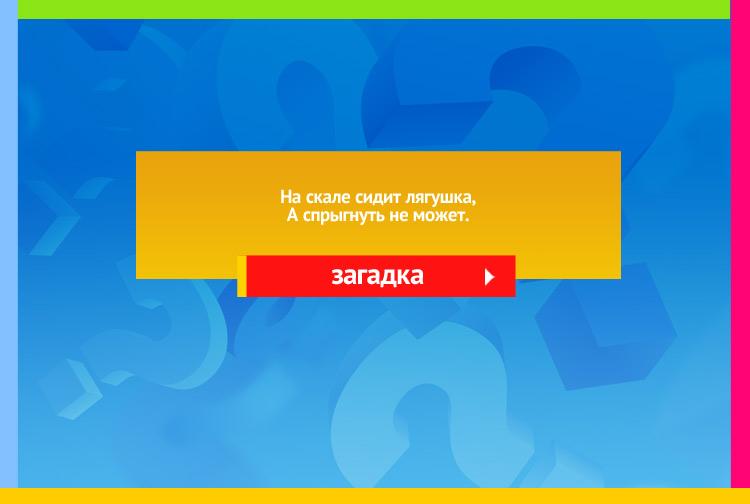 На скале сидит лягушка,
А спрыгнуть не может.

загадка